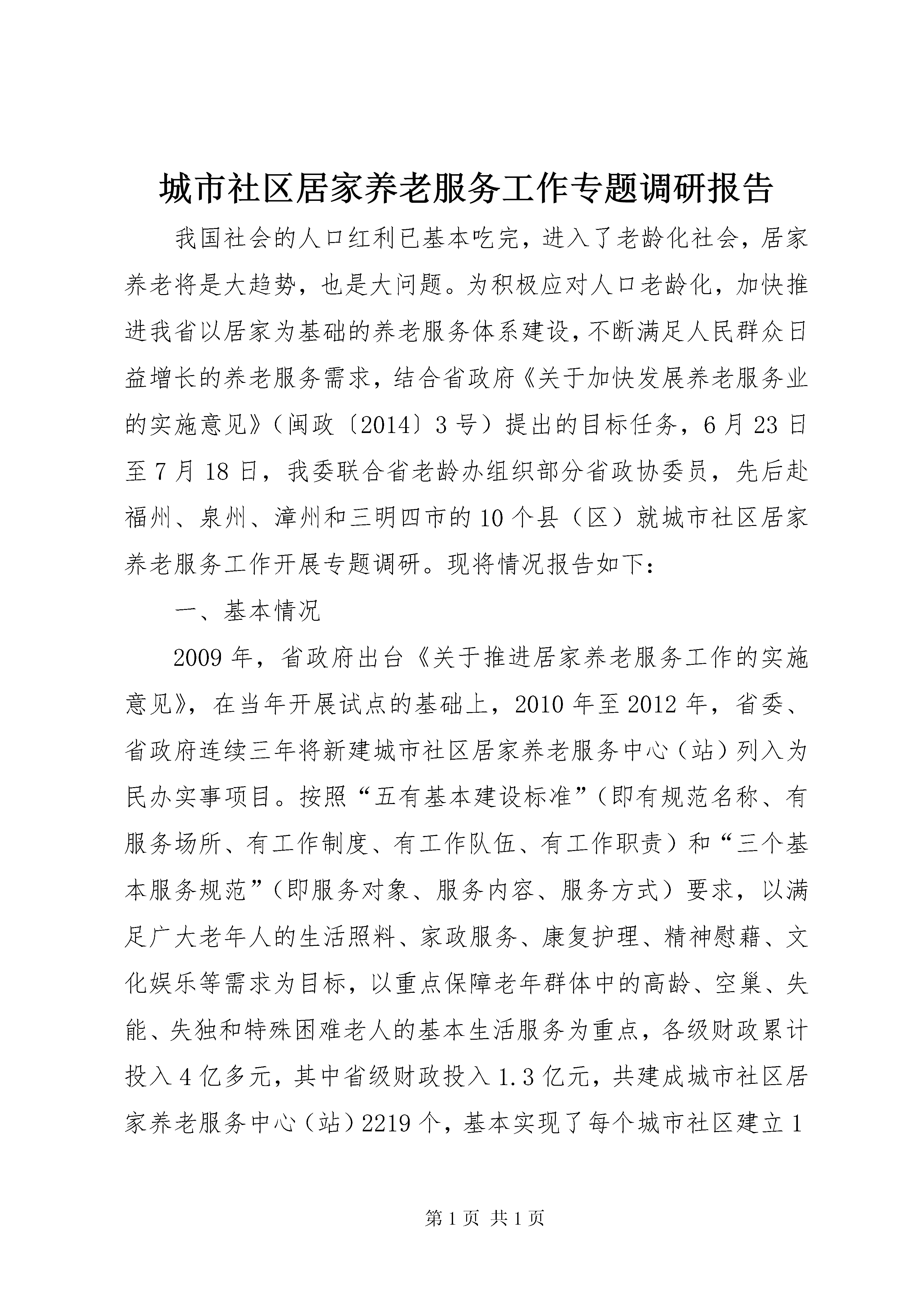 城市社区居家养老服务工作专题调研报告

我国社会的人口红利已基本吃完，进入了老龄化社会，居家养老将是大趋势，也是大问题。为积极应对人口老龄化，加快推进我省以居家为基础的养老服务体系建设，不断满足人民群众日益增长的养老服务需求，结合省政府《关于加快发展养老服务业的实施意见》（闽政〔2014〕3号）提出的目标任务，6月23日至7月18日，我委联合省老龄办组织部分省政协委员，先后赴福州、泉州、漳州和三明四市的10个县（区）就城市社区居家养老服务工作开展专题调研。现将情况报告如下：

一、基本情况

2009年，省政府出台《关于推进居家养老服务工作的实施意见》，在当年开展试点的基础上，2010年至2012年，省委、省政府连续三年将新建城市社区居家养老服务中心（站）列入为民办实事项目。按照“五有基本建设标准”（即有规范名称、有服务场所、有工作制度、有工作队伍、有工作职责）和“三个基本服务规范”（即服务对象、服务内容、服务方式）要求，以满足广大老年人的生活照料、家政服务、康复护理、精神慰藉、文化娱乐等需求为目标，以重点保障老年群体中的高龄、空巢、失能、失独和特殊困难老人的基本生活服务为重点，各级财政累计投入4亿多元，其中省级财政投入1.3亿元，共建成城市社区居家养老服务中心（站）2219个，基本实现了每个城市社区建立1

第1页 共1页